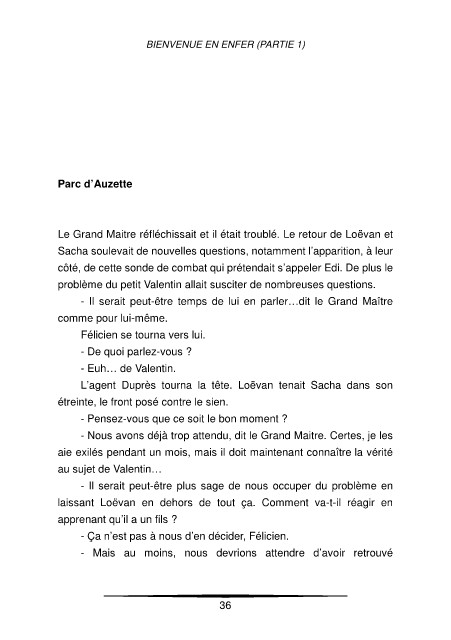 BIENVENUE EN ENFER (PARTIE 1)

Parc d'Auzette

Le Grand Maitre réfléchissait et il était troublé. Le retour de Loëvan et Sacha soulevait de nouvelles questions, notamment l'apparition, à leur côté, de cette sonde de combat qui prétendait s'appeler Edi. De plus le problème du petit Valentin allait susciter de nombreuses questions.

- Il serait peut-être temps de lui en parler…dit le Grand Maître comme pour lui-même.

Félicien se tourna vers lui.

- De quoi parlez-vous ?

- Euh… de Valentin.

L'agent Duprès tourna la tête. Loëvan tenait Sacha dans son étreinte, le front posé contre le sien.

- Pensez-vous que ce soit le bon moment ?

- Nous avons déjà trop attendu, dit le Grand Maitre. Certes, je les aie exilés pendant un mois, mais il doit maintenant connaître la vérité au sujet de Valentin…

- Il serait peut-être plus sage de nous occuper du problème en laissant Loëvan en dehors de tout ça. Comment va-t-il réagir en apprenant qu'il a un fils ?

- Ça n'est pas à nous d'en décider, Félicien.

- Mais au moins, nous devrions attendre d'avoir retrouvé

36